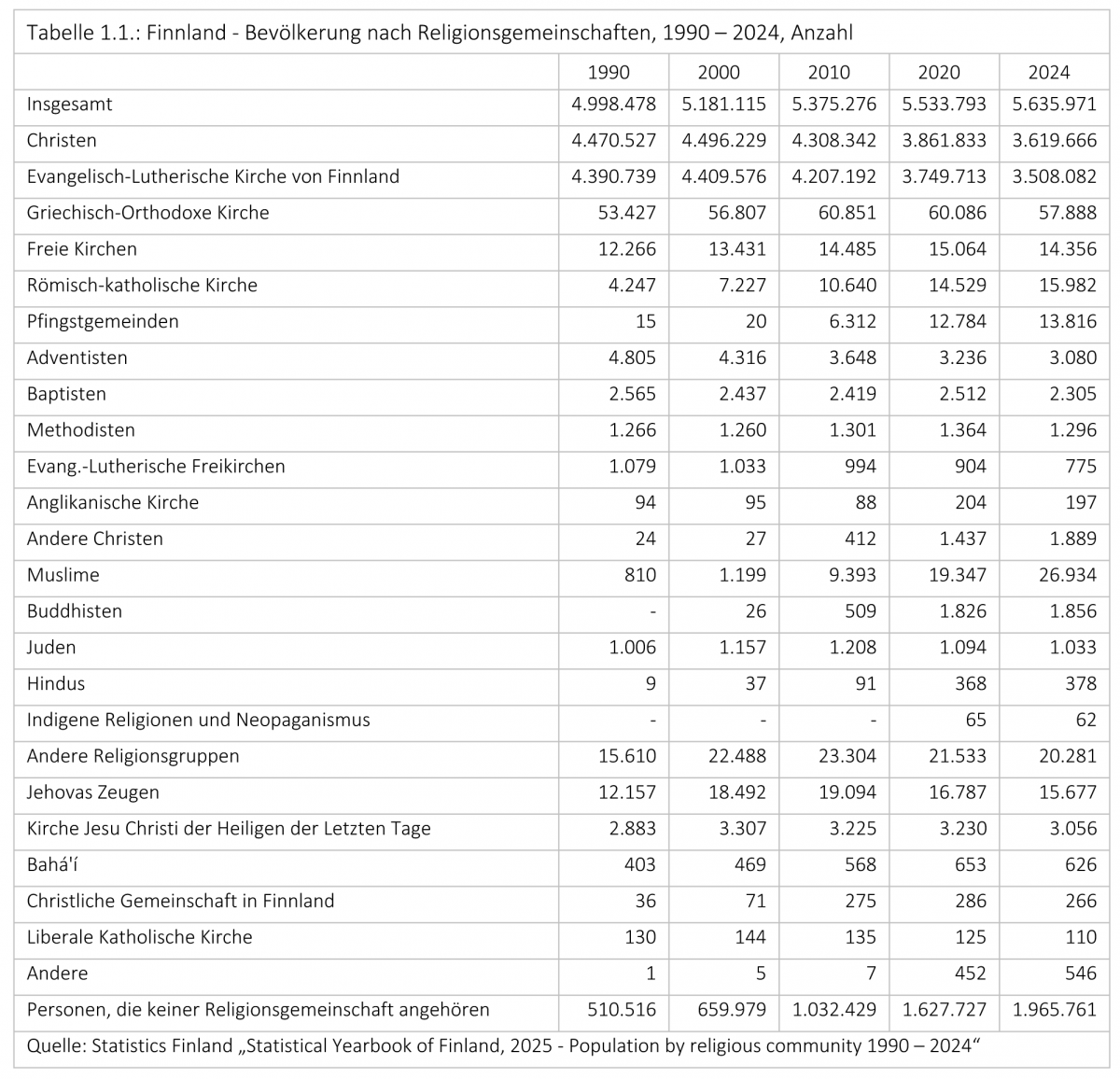 Tabelle 1.1.: Finnland - Bevölkerung nach Religionsgemeinschaften, 1990 – 2024, Anzahl

| | 1990 | 2000 | 2010 | 2020 | 2024 |
|---|---|---|---|---|---|
| Insgesamt | 4.998.478 | 5.181.115 | 5.375.276 | 5.533.793 | 5.635.971 |
| Christen | 4.470.527 | 4.496.229 | 4.308.342 | 3.861.833 | 3.619.666 |
| Evangelisch-Lutherische Kirche von Finnland | 4.390.739 | 4.409.576 | 4.207.192 | 3.749.713 | 3.508.082 |
| Griechisch-Orthodoxe Kirche | 53.427 | 56.807 | 60.851 | 60.086 | 57.888 |
| Freie Kirchen | 12.266 | 13.431 | 14.485 | 15.064 | 14.356 |
| Römisch-katholische Kirche | 4.247 | 7.227 | 10.640 | 14.529 | 15.982 |
| Pfingstgemeinden | 15 | 20 | 6.312 | 12.784 | 13.816 |
| Adventisten | 4.805 | 4.316 | 3.648 | 3.236 | 3.080 |
| Baptisten | 2.565 | 2.437 | 2.419 | 2.512 | 2.305 |
| Methodisten | 1.266 | 1.260 | 1.301 | 1.364 | 1.296 |
| Evang.-Lutherische Freikirchen | 1.079 | 1.033 | 994 | 904 | 775 |
| Anglikanische Kirche | 94 | 95 | 88 | 204 | 197 |
| Andere Christen | 24 | 27 | 412 | 1.437 | 1.889 |
| Muslime | 810 | 1.199 | 9.393 | 19.347 | 26.934 |
| Buddhisten | - | 26 | 509 | 1.826 | 1.856 |
| Juden | 1.006 | 1.157 | 1.208 | 1.094 | 1.033 |
| Hindus | 9 | 37 | 91 | 368 | 378 |
| Indigene Religionen und Neopaganismus | - | - | - | 65 | 62 |
| Andere Religionsgruppen | 15.610 | 22.488 | 23.304 | 21.533 | 20.281 |
| Jehovas Zeugen | 12.157 | 18.492 | 19.094 | 16.787 | 15.677 |
| Kirche Jesu Christi der Heiligen der Letzten Tage | 2.883 | 3.307 | 3.225 | 3.230 | 3.056 |
| Bahá'í | 403 | 469 | 568 | 653 | 626 |
| Christliche Gemeinschaft in Finnland | 36 | 71 | 275 | 286 | 266 |
| Liberale Katholische Kirche | 130 | 144 | 135 | 125 | 110 |
| Andere | 1 | 5 | 7 | 452 | 546 |
| Personen, die keiner Religionsgemeinschaft angehören | 510.516 | 659.979 | 1.032.429 | 1.627.727 | 1.965.761 |

Quelle: Statistics Finland „Statistical Yearbook of Finland, 2025 - Population by religious community 1990 – 2024“